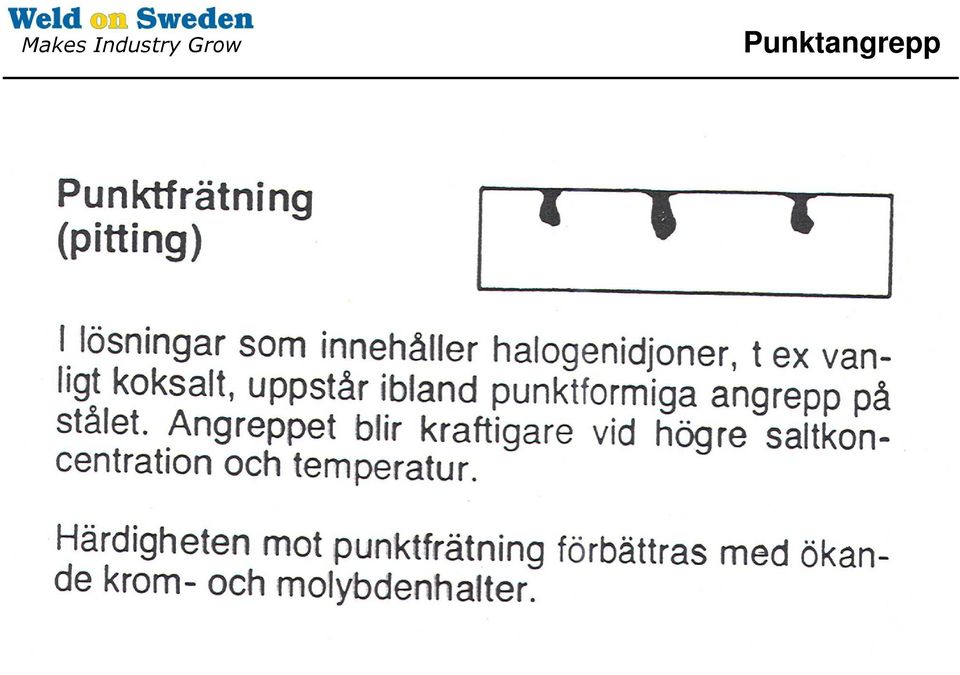 Weld on Sweden
Makes Industry Grow

Punktangrepp

Punktfrätning
(pitting)

I lösningar som innehåller halogenidjoner, t ex vanligt koksalt, uppstår ibland punktformiga angrepp på stålet. Angreppet blir kraftigare vid högre saltkoncentration och temperatur.

Härdigheten mot punktfrätning förbättras med ökande krom- och molybdenhalter.